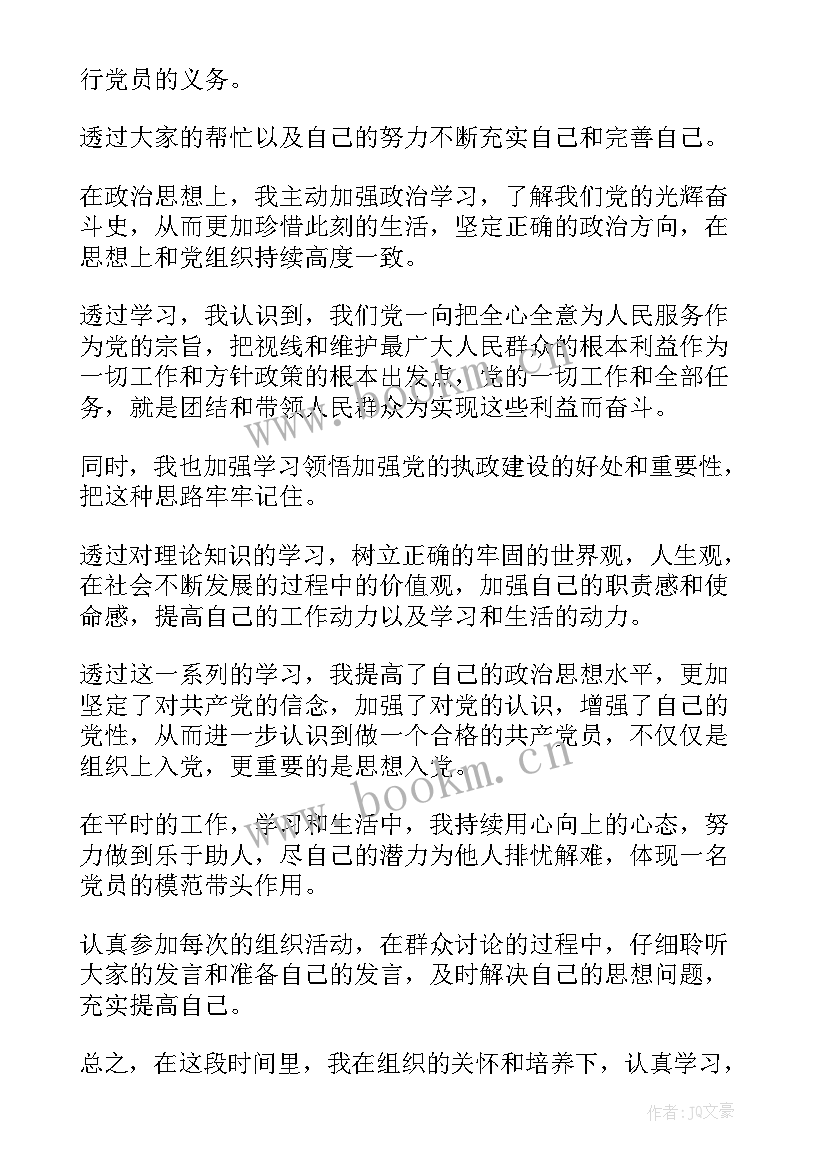 行党员的义务。

透过大家的帮忙以及自己的努力不断充实自己和完善自己。

在政治思想上，我主动加强政治学习，了解我们党的光辉奋斗史，从而更加珍惜此刻的生活，坚定正确的政治方向，在思想上和党组织持续高度一致。

透过学习，我认识到，我们党一向把全心全意为人民服务作为党的宗旨，把视线和维护最广大人民群众的根本利益作为一切工作和方针政策的根本出发点，党的一切工作和全部任务，就是团结和带领人民群众为实现这些利益而奋斗。

同时，我也加强学习领悟加强党的执政建设的好处和重要性，把这种思路牢牢记住。

透过对理论知识的学习，树立正确的牢固的世界观，人生观，在社会不断发展的过程中的价值观，加强自己的职责感和使命感，提高自己的工作动力以及学习和生活的动力。

透过这一系列的学习，我提高了自己的政治思想水平，更加坚定了对共产党的信念，加强了对党的认识，增强了自己的党性，从而进一步认识到做一个合格的共产党员，不仅仅是组织上入党，更重要的是思想入党。

在平时的工作，学习和生活中，我持续用心向上的心态，努力做到乐于助人，尽自己的潜力为他人排忧解难，体现一名党员的模范带头作用。

认真参加每次的组织活动，在群众讨论的过程中，仔细聆听大家的发言和准备自己的发言，及时解决自己的思想问题，充实提高自己。

总之，在这段时间里，我在组织的关怀和培养下，认真学习，

www.bookm.cn

作者：JQ文豪